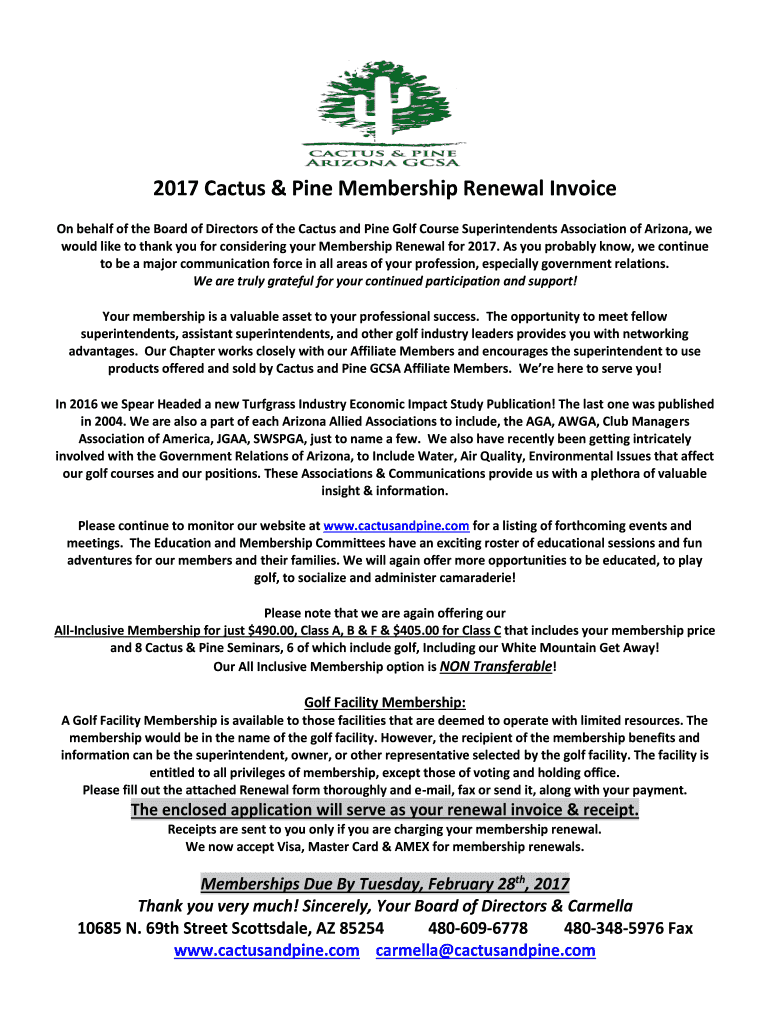 CACTUS & PINE
ARIZONA GCSA

2017 Cactus & Pine Membership Renewal Invoice

On behalf of the Board of Directors of the Cactus and Pine Golf Course Superintendents Association of Arizona, we would like to thank you for considering your Membership Renewal for 2017. As you probably know, we continue to be a major communication force in all areas of your profession, especially government relations.
We are truly grateful for your continued participation and support!

Your membership is a valuable asset to your professional success. The opportunity to meet fellow superintendents, assistant superintendents, and other golf industry leaders provides you with networking advantages. Our Chapter works closely with our Affiliate Members and encourages the superintendent to use products offered and sold by Cactus and Pine GCSA Affiliate Members. We're here to serve you!

In 2016 we Spear Headed a new Turfgrass Industry Economic Impact Study Publication! The last one was published in 2004. We are also a part of each Arizona Allied Associations to include, the AGA, AWGA, Club Managers Association of America, JGAA, SWSPGA, just to name a few. We also have recently been getting intricately involved with the Government Relations of Arizona, to Include Water, Air Quality, Environmental Issues that affect our golf courses and our positions. These Associations & Communications provide us with a plethora of valuable insight & information.

Please continue to monitor our website at www.cactusandpine.com for a listing of forthcoming events and meetings. The Education and Membership Committees have an exciting roster of educational sessions and fun adventures for our members and their families. We will again offer more opportunities to be educated, to play golf, to socialize and administer camaraderie!

Please note that we are again offering our
All-Inclusive Membership for just $490.00, Class A, B & F & $405.00 for Class C that includes your membership price and 8 Cactus & Pine Seminars, 6 of which include golf, Including our White Mountain Get Away!
Our All Inclusive Membership option is NON Transferable!

Golf Facility Membership:
A Golf Facility Membership is available to those facilities that are deemed to operate with limited resources. The membership would be in the name of the golf facility. However, the recipient of the membership benefits and information can be the superintendent, owner, or other representative selected by the golf facility. The facility is entitled to all privileges of membership, except those of voting and holding office.
Please fill out the attached Renewal form thoroughly and e-mail, fax or send it, along with your payment.
The enclosed application will serve as your renewal invoice & receipt.
Receipts are sent to you only if you are charging your membership renewal.
We now accept Visa, Master Card & AMEX for membership renewals.

Memberships Due By Tuesday, February 28$^{th}$, 2017
Thank you very much! Sincerely, Your Board of Directors & Carmella
10685 N. 69th Street Scottsdale, AZ 85254 480-609-6778 480-348-5976 Fax
www.cactusandpine.com carmella@cactusandpine.com